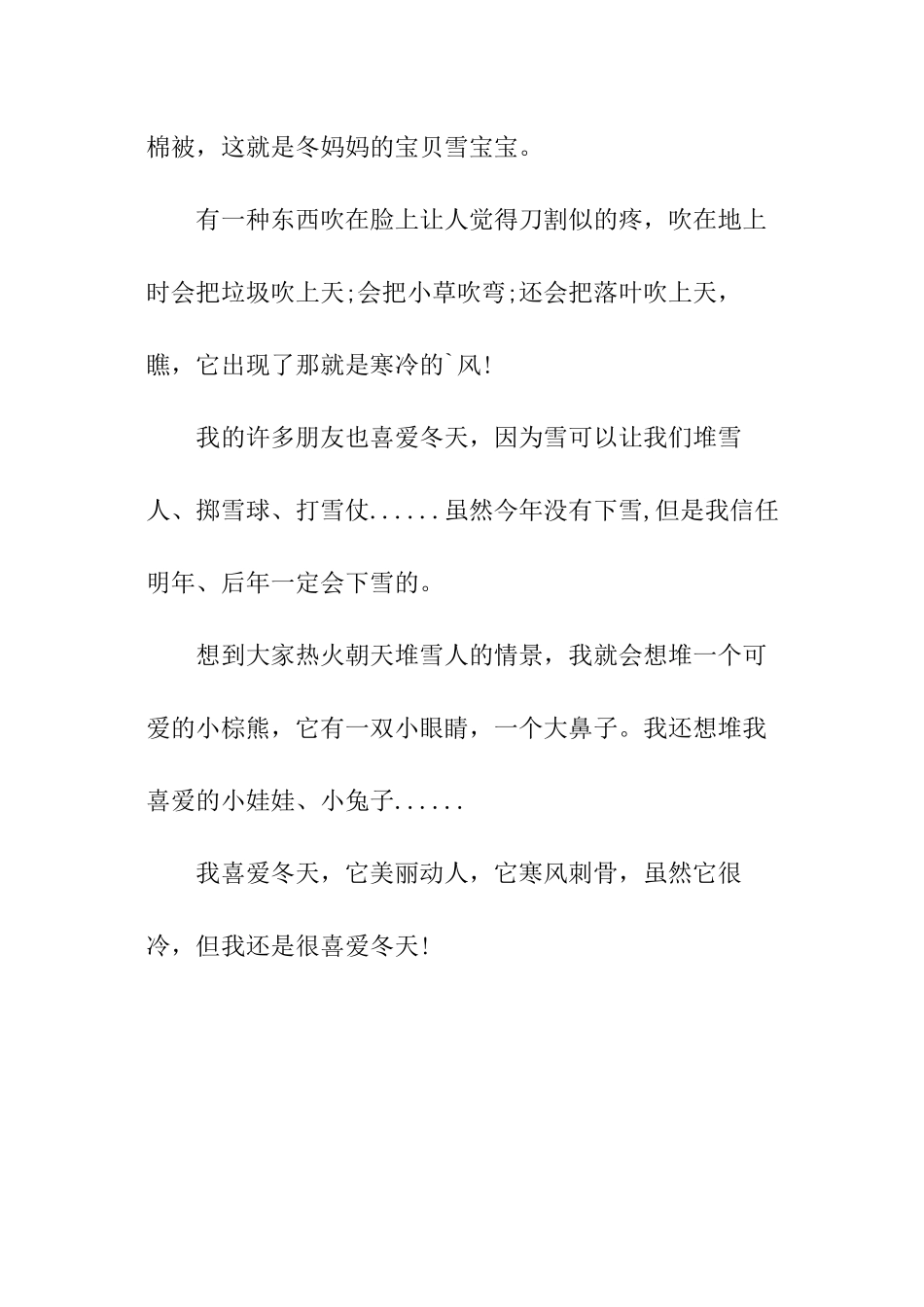 棉被，这就是冬妈妈的宝贝雪宝宝。

有一种东西吹在脸上让人觉得刀割似的疼，吹在地上时会把垃圾吹上天;会把小草吹弯;还会把落叶吹上天，瞧，它出现了那就是寒冷的`风!

我的许多朋友也喜爱冬天，因为雪可以让我们堆雪人、掷雪球、打雪仗......虽然今年没有下雪,但是我信任明年、后年一定会下雪的。

想到大家热火朝天堆雪人的情景，我就会想堆一个可爱的小棕熊，它有一双小眼睛，一个大鼻子。我还想堆我喜爱的小娃娃、小兔子......

我喜爱冬天，它美丽动人，它寒风刺骨，虽然它很冷，但我还是很喜爱冬天!